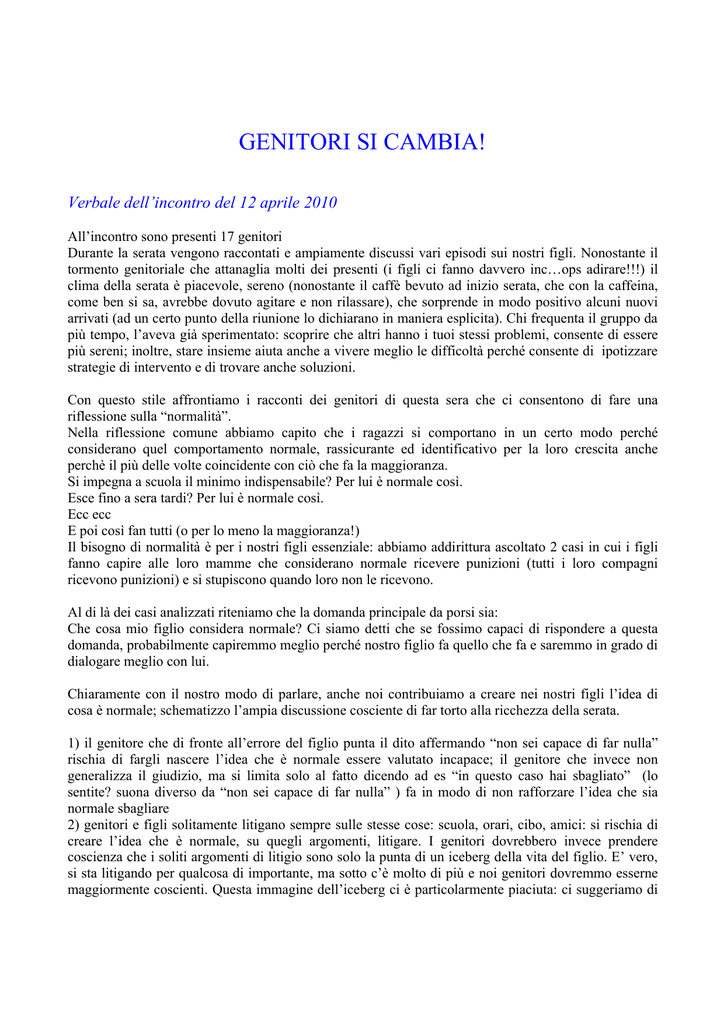 GENITORI SI CAMBIA!

Verbale dell'incontro del 12 aprile 2010

All'incontro sono presenti 17 genitori
Durante la serata vengono raccontati e ampiamente discussi vari episodi sui nostri figli. Nonostante il tormento genitoriale che attanaglia molti dei presenti (i figli ci fanno davvero inc…ops adirare!!!) il clima della serata è piacevole, sereno (nonostante il caffè bevuto ad inizio serata, che con la caffeina, come ben si sa, avrebbe dovuto agitare e non rilassare), che sorprende in modo positivo alcuni nuovi arrivati (ad un certo punto della riunione lo dichiarano in maniera esplicita). Chi frequenta il gruppo da più tempo, l'aveva già sperimentato: scoprire che altri hanno i tuoi stessi problemi, consente di essere più sereni; inoltre, stare insieme aiuta anche a vivere meglio le difficoltà perché consente di ipotizzare strategie di intervento e di trovare anche soluzioni.

Con questo stile affrontiamo i racconti dei genitori di questa sera che ci consentono di fare una riflessione sulla "normalità".
Nella riflessione comune abbiamo capito che i ragazzi si comportano in un certo modo perché considerano quel comportamento normale, rassicurante ed identificativo per la loro crescita anche perchè il più delle volte coincidente con ciò che fa la maggioranza.
Si impegna a scuola il minimo indispensabile? Per lui è normale così.
Esce fino a sera tardi? Per lui è normale così.
Ecc ecc
E poi così fan tutti (o per lo meno la maggioranza!)
Il bisogno di normalità è per i nostri figli essenziale: abbiamo addirittura ascoltato 2 casi in cui i figli fanno capire alle loro mamme che considerano normale ricevere punizioni (tutti i loro compagni ricevono punizioni) e si stupiscono quando loro non le ricevono.

Al di là dei casi analizzati riteniamo che la domanda principale da porsi sia:
Che cosa mio figlio considera normale? Ci siamo detti che se fossimo capaci di rispondere a questa domanda, probabilmente capiremmo meglio perché nostro figlio fa quello che fa e saremmo in grado di dialogare meglio con lui.

Chiaramente con il nostro modo di parlare, anche noi contribuiamo a creare nei nostri figli l'idea di cosa è normale; schematizzo l'ampia discussione cosciente di far torto alla ricchezza della serata.

1) il genitore che di fronte all'errore del figlio punta il dito affermando "non sei capace di far nulla" rischia di fargli nascere l'idea che è normale essere valutato incapace; il genitore che invece non generalizza il giudizio, ma si limita solo al fatto dicendo ad es "in questo caso hai sbagliato" (lo sentite? suona diverso da "non sei capace di far nulla" ) fa in modo di non rafforzare l'idea che sia normale sbagliare
2) genitori e figli solitamente litigano sempre sulle stesse cose: scuola, orari, cibo, amici: si rischia di creare l'idea che è normale, su quegli argomenti, litigare. I genitori dovrebbero invece prendere coscienza che i soliti argomenti di litigio sono solo la punta di un iceberg della vita del figlio. E' vero, si sta litigando per qualcosa di importante, ma sotto c'è molto di più e noi genitori dovremmo esserne maggiormente coscienti. Questa immagine dell'iceberg ci è particolarmente piaciuta: ci suggeriamo di